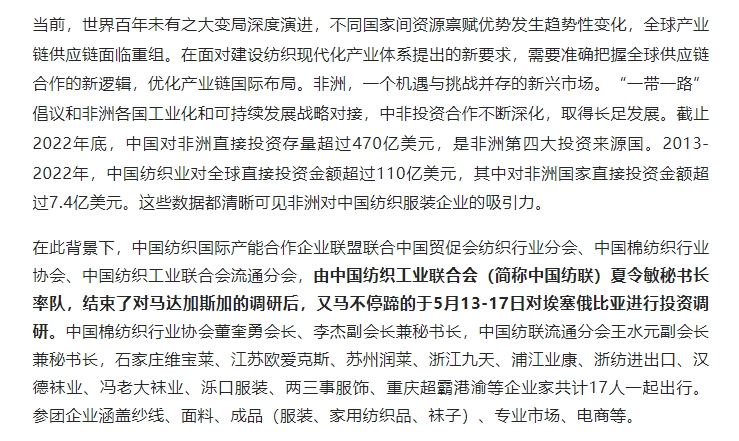 当前，世界百年未有之大变局深度演进，不同国家间资源禀赋优势发生趋势性变化，全球产业链供应链面临重组。在面对建设纺织现代化产业体系提出的新要求，需要准确把握全球供应链合作的新逻辑，优化产业链国际布局。非洲，一个机遇与挑战并存的新兴市场。“一带一路”倡议和非洲各国工业化和可持续发展战略对接，中非投资合作不断深化，取得长足发展。截止2022年底，中国对非洲直接投资存量超过470亿美元，是非洲第四大投资来源国。2013-2022年，中国纺织业对全球直接投资金额超过110亿美元，其中对非洲国家直接投资金额超过7.4亿美元。这些数据都清晰可见非洲对中国纺织服装企业的吸引力。

在此背景下，中国纺织国际产能合作企业联盟联合中国贸促会纺织行业分会、中国棉纺织行业协会、中国纺织工业联合会流通分会，由中国纺织工业联合会（简称中国纺联）夏令敏秘书长率队，结束了对马达加斯加的调研后，又马不停蹄的于5月13-17日对埃塞俄比亚进行投资调研。中国棉纺织行业协会董奎勇会长、李杰副会长兼秘书长，中国纺联流通分会王水元副会长兼秘书长，石家庄维宝莱、江苏欧爱克斯、苏州润莱、浙江九天、浦江业康、浙纺进出口、汉德袜业、冯老大袜业、泺口服装、两三事服饰、重庆超霸港渝等企业家共计17人一起出行。参团企业涵盖纱线、面料、成品（服装、家用纺织品、袜子）、专业市场、电商等。